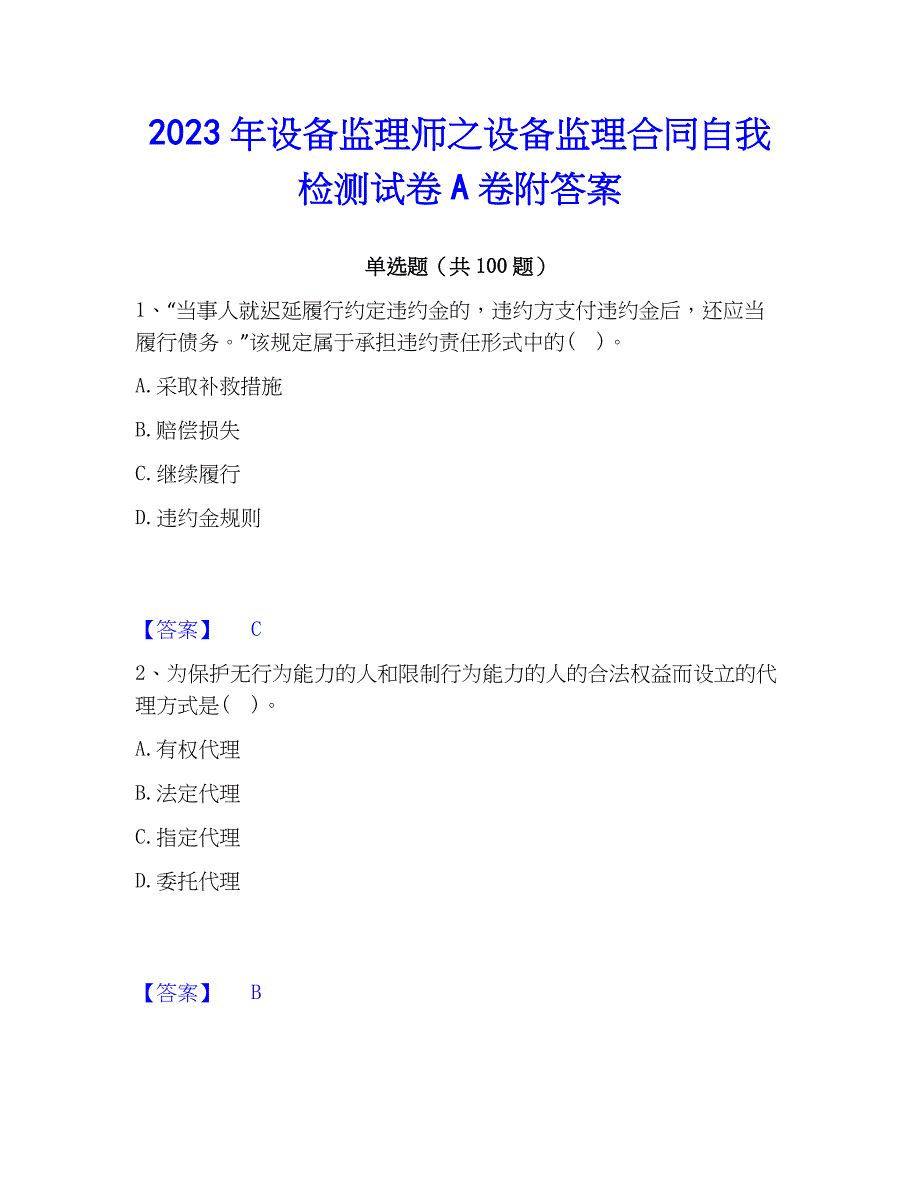 2023年设备监理师之设备监理合同自我检测试卷A卷附答案

单选题（共100题）

1、“当事人就迟延履行约定违约金的，违约方支付违约金后，还应当履行债务。”该规定属于承担违约责任形式中的（ ）。

A.采取补救措施

B.赔偿损失

C.继续履行

D.违约金规则

【答案】 C

2、为保护无行为能力的人和限制行为能力的人的合法权益而设立的代理方式是（ ）。

A.有权代理

B.法定代理

C.指定代理

D.委托代理

【答案】 B